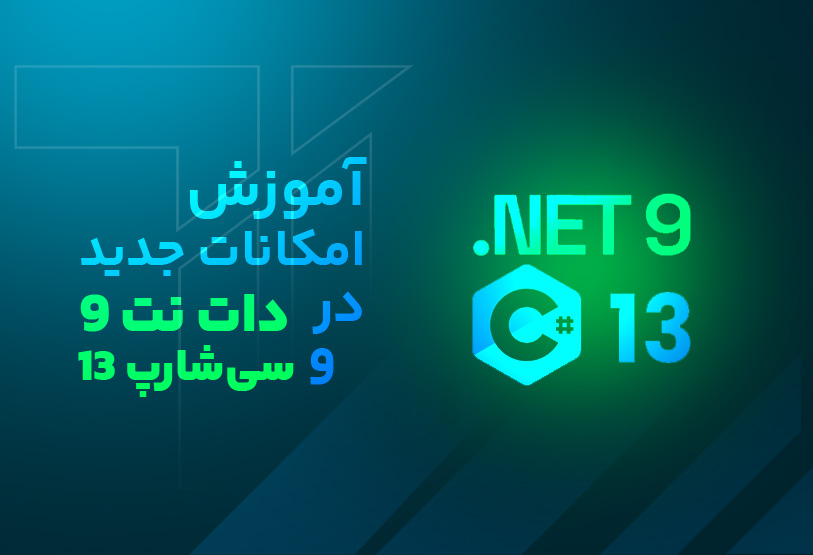 آموزش
امکانات جدید
در دات نت 9
و سی‌شارپ 13

.NET 9

C# 13